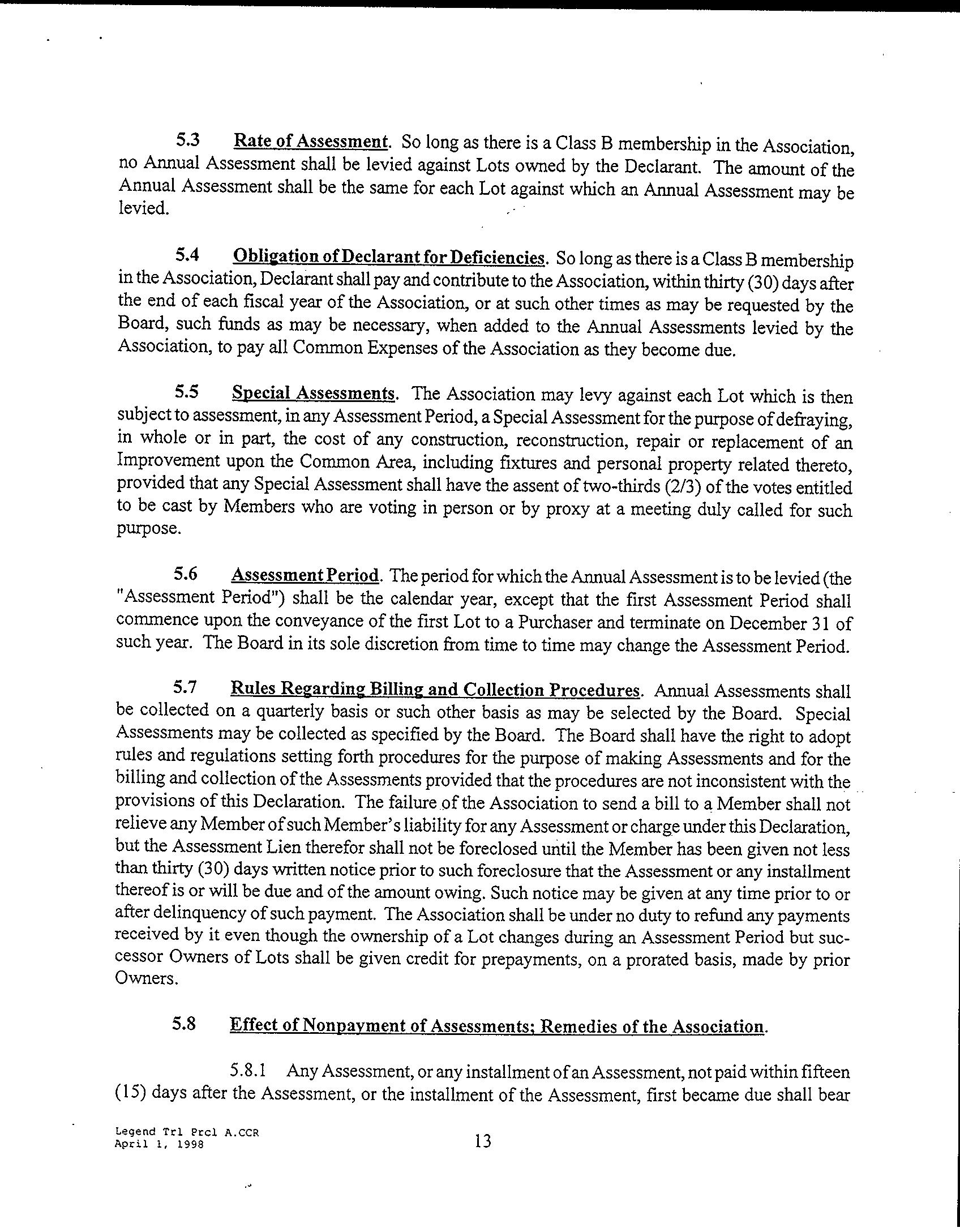 5.3 Rate of Assessment. So long as there is a Class B membership in the Association, no Annual Assessment shall be levied against Lots owned by the Declarant. The amount of the Annual Assessment shall be the same for each Lot against which an Annual Assessment may be levied.

5.4 Obligation of Declarant for Deficiencies. So long as there is a Class B membership in the Association, Declarant shall pay and contribute to the Association, within thirty (30) days after the end of each fiscal year of the Association, or at such other times as may be requested by the Board, such funds as may be necessary, when added to the Annual Assessments levied by the Association, to pay all Common Expenses of the Association as they become due.

5.5 Special Assessments. The Association may levy against each Lot which is then subject to assessment, in any Assessment Period, a Special Assessment for the purpose of defraying, in whole or in part, the cost of any construction, reconstruction, repair or replacement of an Improvement upon the Common Area, including fixtures and personal property related thereto, provided that any Special Assessment shall have the assent of two-thirds (2/3) of the votes entitled to be cast by Members who are voting in person or by proxy at a meeting duly called for such purpose.

5.6 Assessment Period. The period for which the Annual Assessment is to be levied (the "Assessment Period") shall be the calendar year, except that the first Assessment Period shall commence upon the conveyance of the first Lot to a Purchaser and terminate on December 31 of such year. The Board in its sole discretion from time to time may change the Assessment Period.

5.7 Rules Regarding Billing and Collection Procedures. Annual Assessments shall be collected on a quarterly basis or such other basis as may be selected by the Board. Special Assessments may be collected as specified by the Board. The Board shall have the right to adopt rules and regulations setting forth procedures for the purpose of making Assessments and for the billing and collection of the Assessments provided that the procedures are not inconsistent with the provisions of this Declaration. The failure of the Association to send a bill to a Member shall not relieve any Member of such Member's liability for any Assessment or charge under this Declaration, but the Assessment Lien therefor shall not be foreclosed until the Member has been given not less than thirty (30) days written notice prior to such foreclosure that the Assessment or any installment thereof is or will be due and of the amount owing. Such notice may be given at any time prior to or after delinquency of such payment. The Association shall be under no duty to refund any payments received by it even though the ownership of a Lot changes during an Assessment Period but successor Owners of Lots shall be given credit for prepayments, on a prorated basis, made by prior Owners.

5.8 Effect of Nonpayment of Assessments; Remedies of the Association.

5.8.1 Any Assessment, or any installment of an Assessment, not paid within fifteen (15) days after the Assessment, or the installment of the Assessment, first became due shall bear

Legend Trl Prcl A.CCR
April 1, 1998

13